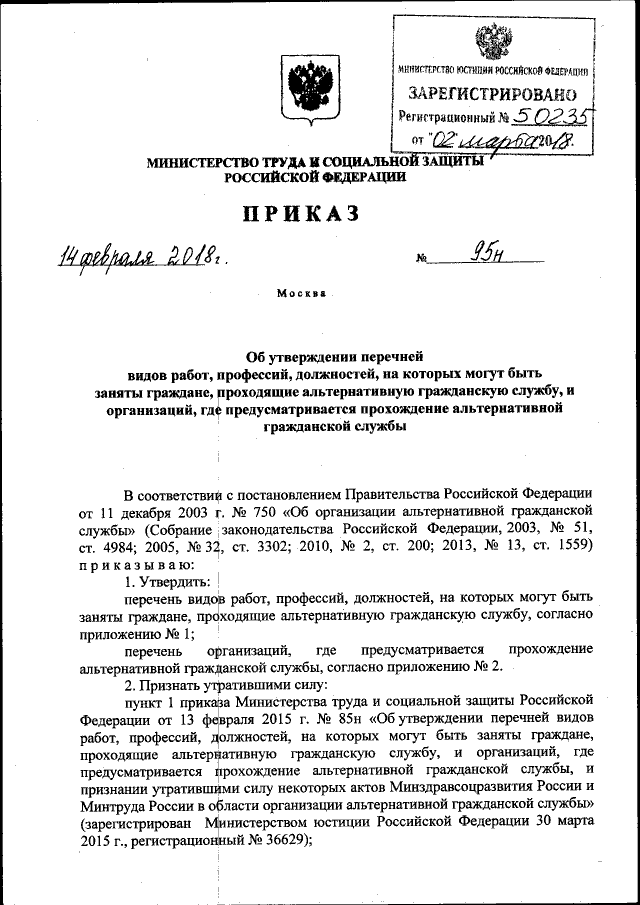 МИНИСТЕРСТВО ЮСТИЦИИ РОССИЙСКОЙ ФЕДЕРАЦИИ
ЗАРЕГИСТРИРОВАНО
Регистрационный № 50235
от "02" марта 2018.

МИНИСТЕРСТВО ТРУДА И СОЦИАЛЬНОЙ ЗАЩИТЫ РОССИЙСКОЙ ФЕДЕРАЦИИ

ПРИКАЗ

14 февраля 2018 г. № 95н

Москва

Об утверждении перечней видов работ, профессий, должностей, на которых могут быть заняты граждане, проходящие альтернативную гражданскую службу, и организаций, где предусматривается прохождение альтернативной гражданской службы

В соответствии с постановлением Правительства Российской Федерации от 11 декабря 2003 г. № 750 «Об организации альтернативной гражданской службы» (Собрание законодательства Российской Федерации, 2003, № 51, ст. 4984; 2005, № 32, ст. 3302; 2010, № 2, ст. 200; 2013, № 13, ст. 1559) приказываю:

1. Утвердить:

перечень видов работ, профессий, должностей, на которых могут быть заняты граждане, проходящие альтернативную гражданскую службу, согласно приложению № 1;

перечень организаций, где предусматривается прохождение альтернативной гражданской службы, согласно приложению № 2.

2. Признать утратившими силу:

пункт 1 приказа Министерства труда и социальной защиты Российской Федерации от 13 февраля 2015 г. № 85н «Об утверждении перечней видов работ, профессий, должностей, на которых могут быть заняты граждане, проходящие альтернативную гражданскую службу, и организаций, где предусматривается прохождение альтернативной гражданской службы, и признании утратившими силу некоторых актов Минздравсоцразвития России и Минтруда России в области организации альтернативной гражданской службы» (зарегистрирован Министерством юстиции Российской Федерации 30 марта 2015 г., регистрационный № 36629);